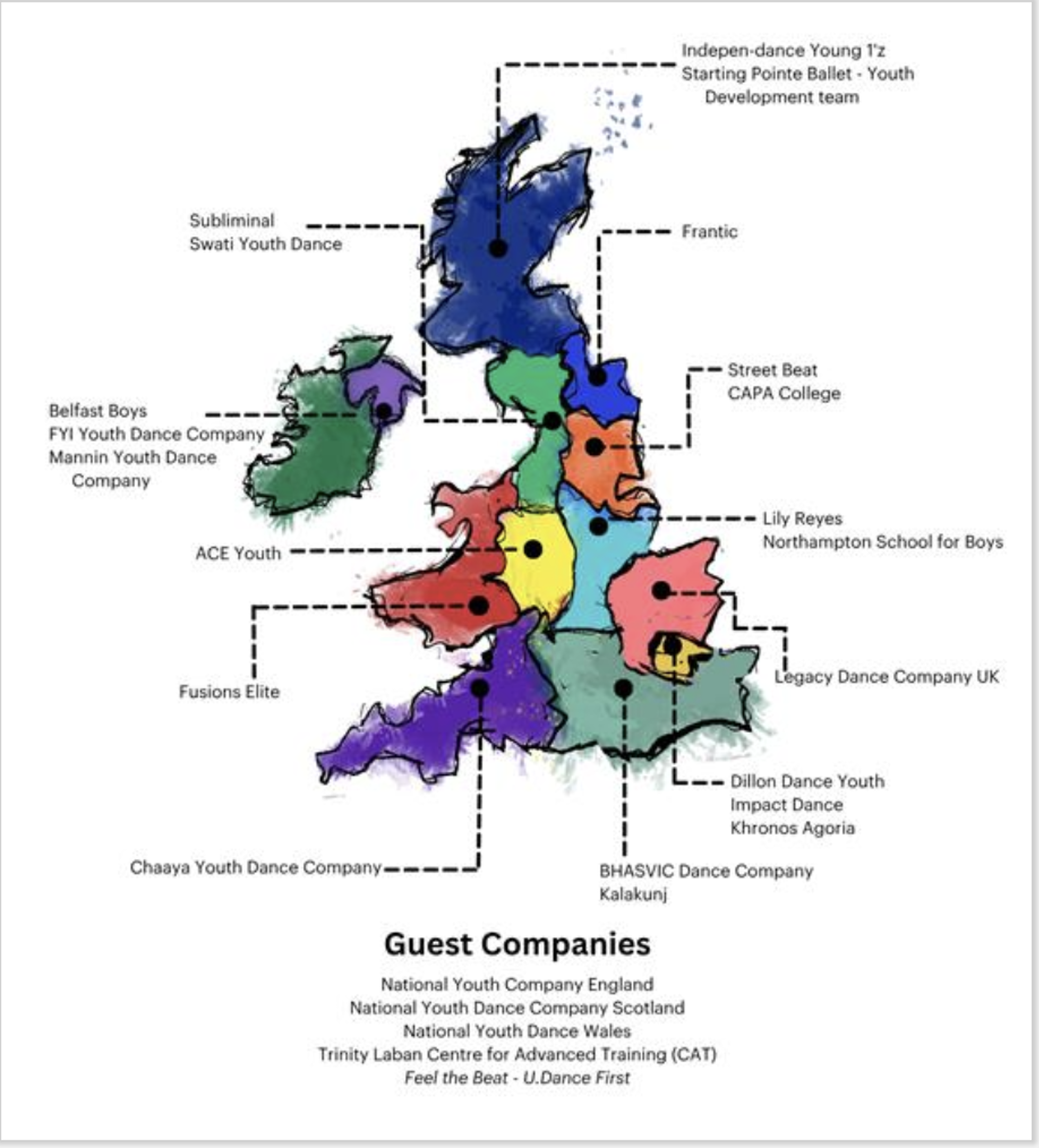 Indepen-dance Young 1'z
Starting Pointe Ballet - Youth Development team

Subliminal
Swati Youth Dance

Frantic

Street Beat
CAPA College

Belfast Boys
FYI Youth Dance Company
Mannin Youth Dance Company

Lily Reyes
Northampton School for Boys

ACE Youth

Legacy Dance Company UK

Fusions Elite

Dillon Dance Youth
Impact Dance
Khronos Agoria

Chaaya Youth Dance Company

BHASVIC Dance Company
Kalakunj

Guest Companies

National Youth Company England
National Youth Dance Company Scotland
National Youth Dance Wales
Trinity Laban Centre for Advanced Training (CAT)
Feel the Beat - U.Dance First